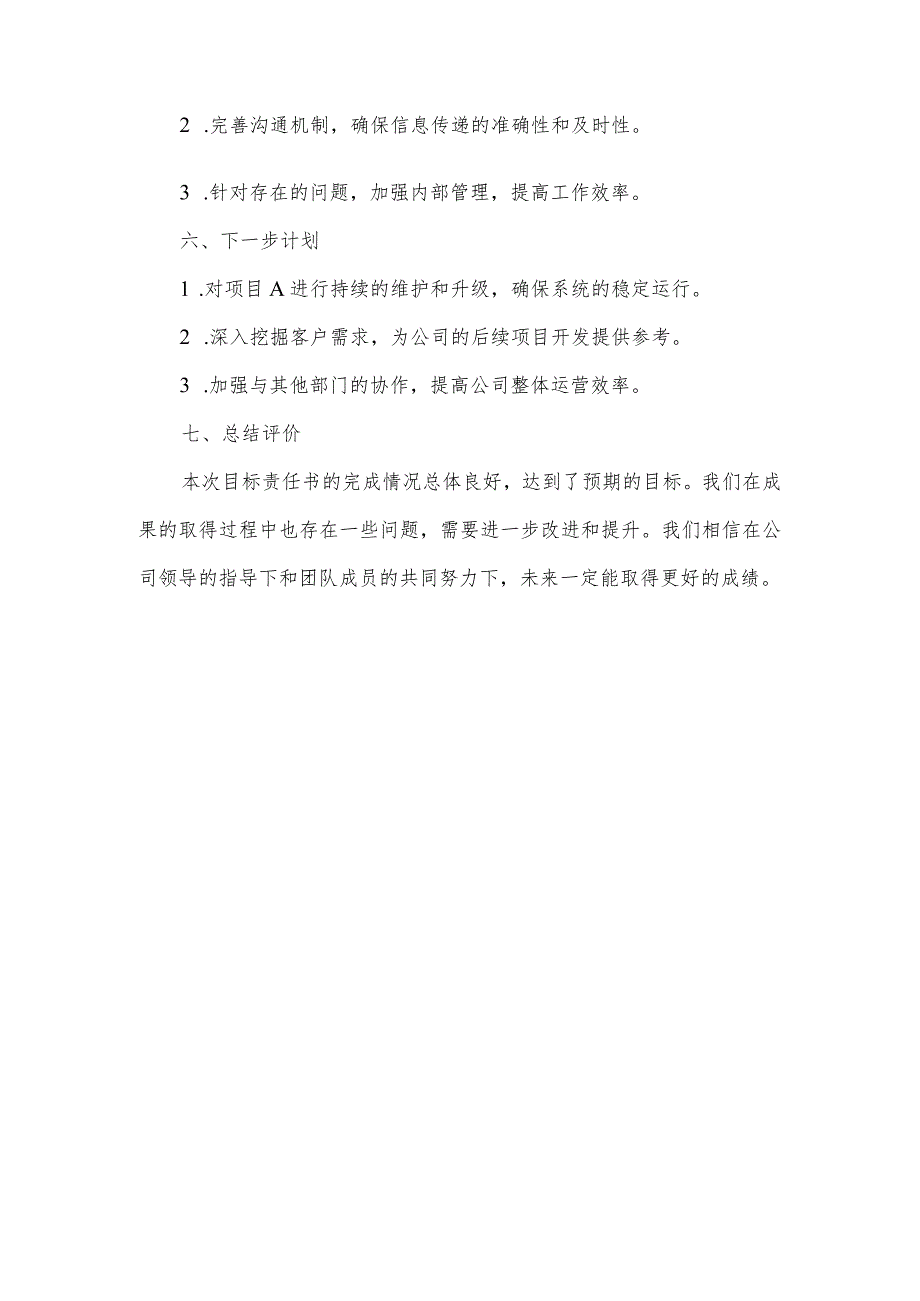 2 .完善沟通机制，确保信息传递的准确性和及时性。

3 .针对存在的问题，加强内部管理，提高工作效率。

六、下一步计划

1 .对项目A进行持续的维护和升级，确保系统的稳定运行。

2 .深入挖掘客户需求，为公司的后续项目开发提供参考。

3 .加强与其他部门的协作，提高公司整体运营效率。

七、总结评价

本次目标责任书的完成情况总体良好，达到了预期的目标。我们在成果的取得过程中也存在一些问题，需要进一步改进和提升。我们相信在公司领导的指导下和团队成员的共同努力下，未来一定能取得更好的成绩。